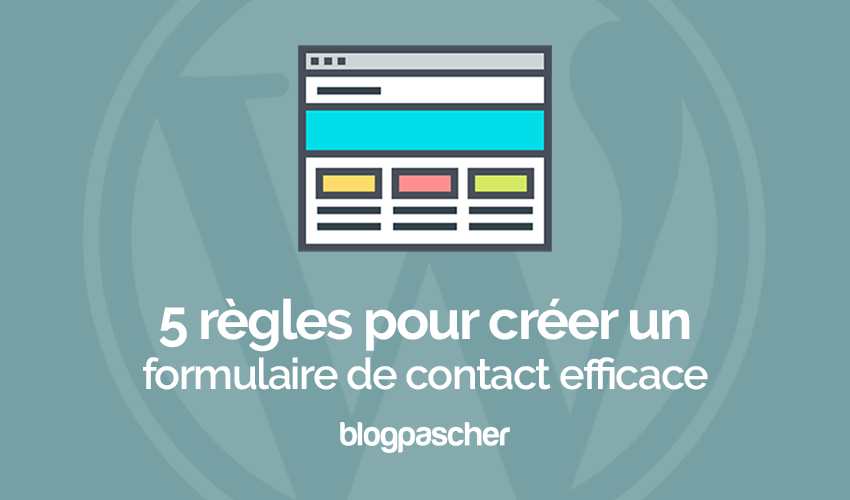 5 règles pour créer un formulaire de contact efficace

blogpascher